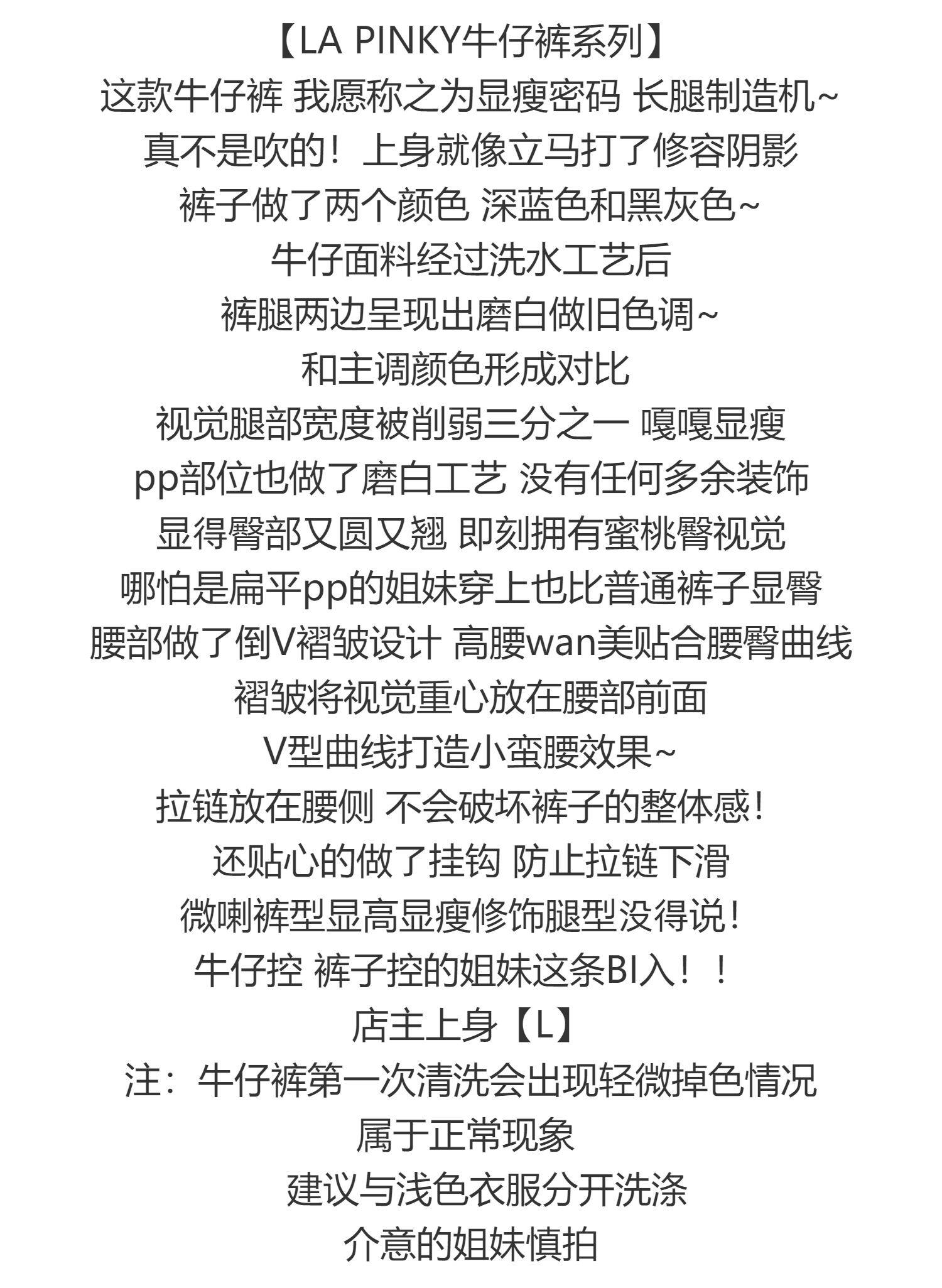 【LA PINKY牛仔裤系列】
这款牛仔裤 我愿称之为显瘦密码 长腿制造机~
真不是吹的！上身就像立马打了修容阴影
裤子做了两个颜色 深蓝色和黑灰色~
牛仔面料经过洗水工艺后
裤腿两边呈现出磨白做旧色调~
和主调颜色形成对比
视觉腿部宽度被削弱三分之一 嘎嘎显瘦
pp部位也做了磨白工艺 没有任何多余装饰
显得臀部又圆又翘 即刻拥有蜜桃臀视觉
哪怕是扁平pp的姐妹穿上也比普通裤子显臀
腰部做了倒V褶皱设计 高腰wan美贴合腰臀曲线
褶皱将视觉重心放在腰部前面
V型曲线打造小蛮腰效果~
拉链放在腰侧 不会破坏裤子的整体感！
还贴心的做了挂钩 防止拉链下滑
微喇裤型显高显瘦修饰腿型没得说！
牛仔控 裤子控的姐妹这条BI入！！
店主上身【L】
注：牛仔裤第一次清洗会出现轻微掉色情况
属于正常现象
建议与浅色衣服分开洗涤
介意的姐妹慎拍